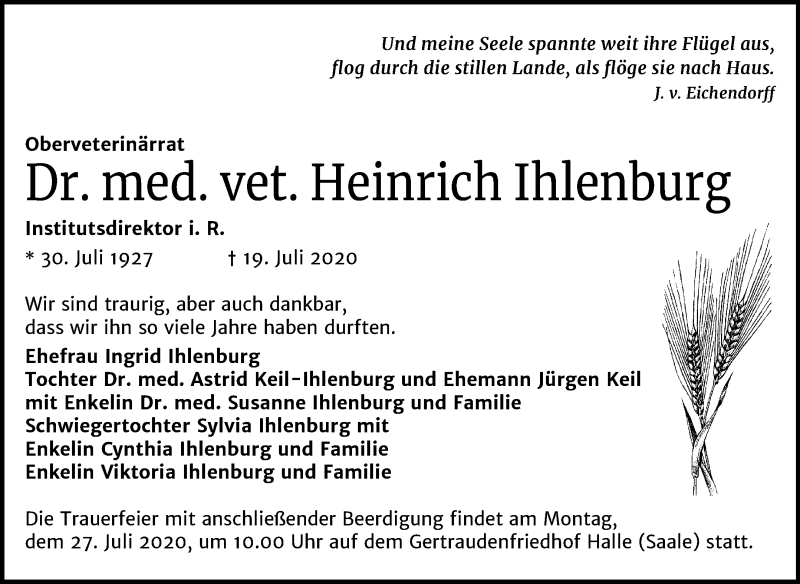 Und meine Seele spannte weit ihre Flügel aus,
flog durch die stillen Lande, als flöge sie nach Haus.
J. v. Eichendorff

Oberveterinärrat
Dr. med. vet. Heinrich Ihlenburg
Institutsdirektor i. R.

* 30. Juli 1927 † 19. Juli 2020

Wir sind traurig, aber auch dankbar,
dass wir ihn so viele Jahre haben durften.

Ehefrau Ingrid Ihlenburg
Tochter Dr. med. Astrid Keil-Ihlenburg und Ehemann Jürgen Keil
mit Enkelin Dr. med. Susanne Ihlenburg und Familie
Schwiegertochter Sylvia Ihlenburg mit
Enkelin Cynthia Ihlenburg und Familie
Enkelin Viktoria Ihlenburg und Familie

Die Trauerfeier mit anschließender Beerdigung findet am Montag,
dem 27. Juli 2020, um 10.00 Uhr auf dem Gertraudenfriedhof Halle (Saale) statt.